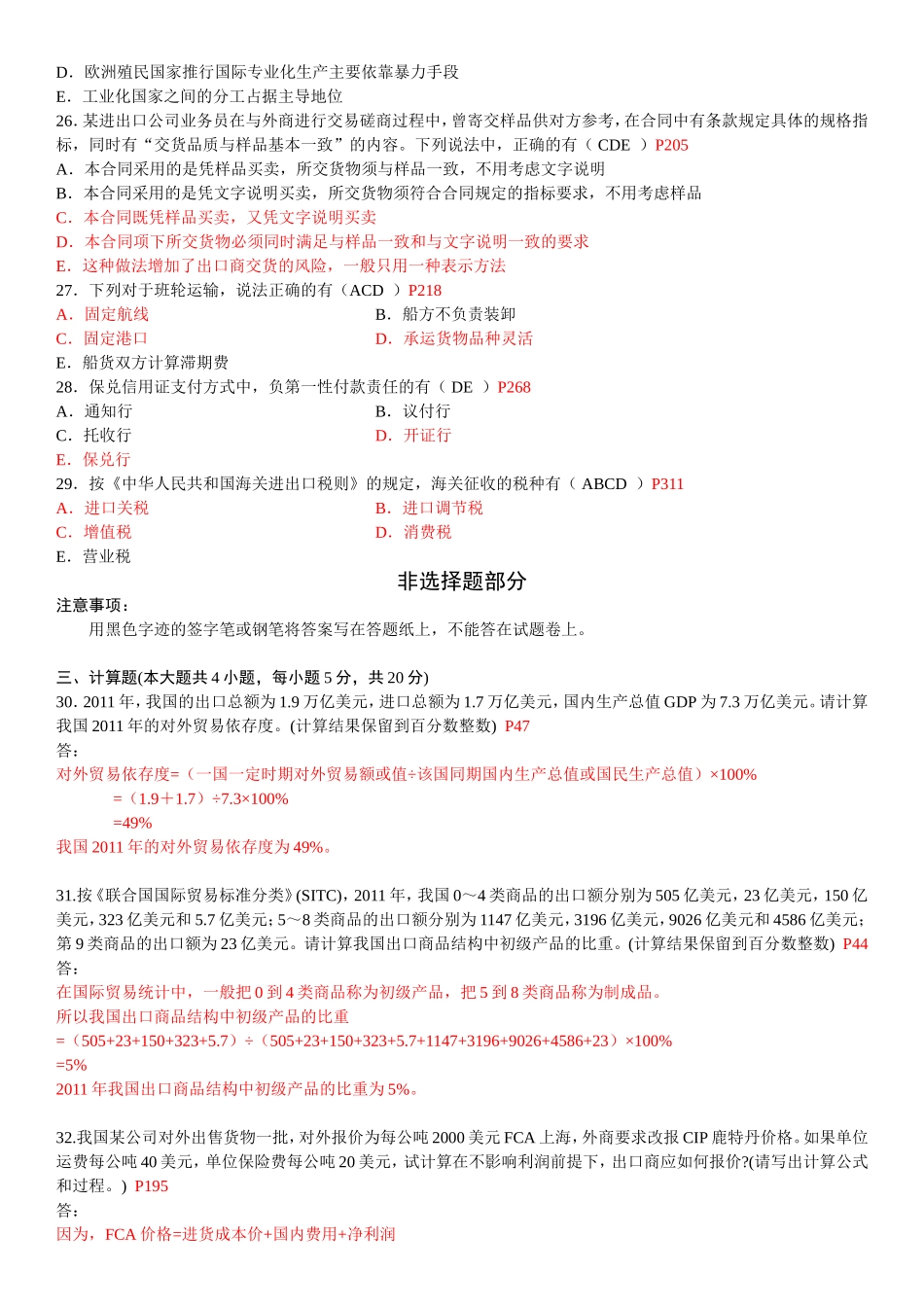 D．欧洲殖民国家推行国际专业化生产主要依靠暴力手段
E．工业化国家之间的分工占据主导地位
26. 某进出口公司业务员在与外商进行交易磋商过程中，曾寄交样品供对方参考，在合同中有条款规定具体的规格指标，同时有“交货品质与样品基本一致”的内容。下列说法中，正确的有（ CDE ）P205
A．本合同采用的是凭样品买卖，所交货物须与样品一致，不用考虑文字说明
B．本合同采用的是凭文字说明买卖，所交货物须符合合同规定的指标要求，不用考虑样品
C．本合同既凭样品买卖，又凭文字说明买卖
D．本合同项下所交货物必须同时满足与样品一致和与文字说明一致的要求
E．这种做法增加了出口商交货的风险，一般只用一种表示方法
27．下列对于班轮运输，说法正确的有（ACD ）P218
A．固定航线
B．船方不负责装卸
C．固定港口
D．承运货物品种灵活
E．船货双方计算滞期费
28．保兑信用证支付方式中，负第一性付款责任的有（ DE ）P268
A．通知行
B．议付行
C．托收行
D．开证行
E．保兑行
29．按《中华人民共和国海关进出口税则》的规定，海关征收的税种有（ ABCD ）P311
A．进口关税
B．进口调节税
C．增值税
D．消费税
E．营业税

非选择题部分

注意事项：
用黑色字迹的签字笔或钢笔将答案写在答题纸上，不能答在试题卷上。

三、计算题(本大题共 4 小题，每小题 5 分，共 20 分)
30. 2011 年，我国的出口总额为 1.9 万亿美元，进口总额为 1.7 万亿美元，国内生产总值 GDP 为 7.3 万亿美元。请计算我国 2011 年的对外贸易依存度。(计算结果保留到百分数整数) P47
答：
对外贸易依存度=（一国一定时期对外贸易额或值÷该国同期国内生产总值或国民生产总值）×100%
=（1.9＋1.7）÷7.3×100%
=49%
我国 2011 年的对外贸易依存度为 49%。

31.按《联合国国际贸易标准分类》(SITC)，2011 年，我国 0～4 类商品的出口额分别为 505 亿美元，23 亿美元，150 亿美元，323 亿美元和 5.7 亿美元；5～8 类商品的出口额分别为 1147 亿美元，3196 亿美元，9026 亿美元和 4586 亿美元；第 9 类商品的出口额为 23 亿美元。请计算我国出口商品结构中初级产品的比重。(计算结果保留到百分数整数) P44
答：
在国际贸易统计中，一般把 0 到 4 类商品称为初级产品，把 5 到 8 类商品称为制成品。
所以我国出口商品结构中初级产品的比重
=（505+23+150+323+5.7）÷（505+23+150+323+5.7+1147+3196+9026+4586+23）×100%
=5%
2011 年我国出口商品结构中初级产品的比重为 5%。

32.我国某公司对外出售货物一批，对外报价为每公吨 2000 美元 FCA 上海，外商要求改报 CIP 鹿特丹价格。如果单位运费每公吨 40 美元，单位保险费每公吨 20 美元，试计算在不影响利润前提下，出口商应如何报价?(请写出计算公式和过程。) P195
答：
因为，FCA 价格=进货成本价+国内费用+净利润